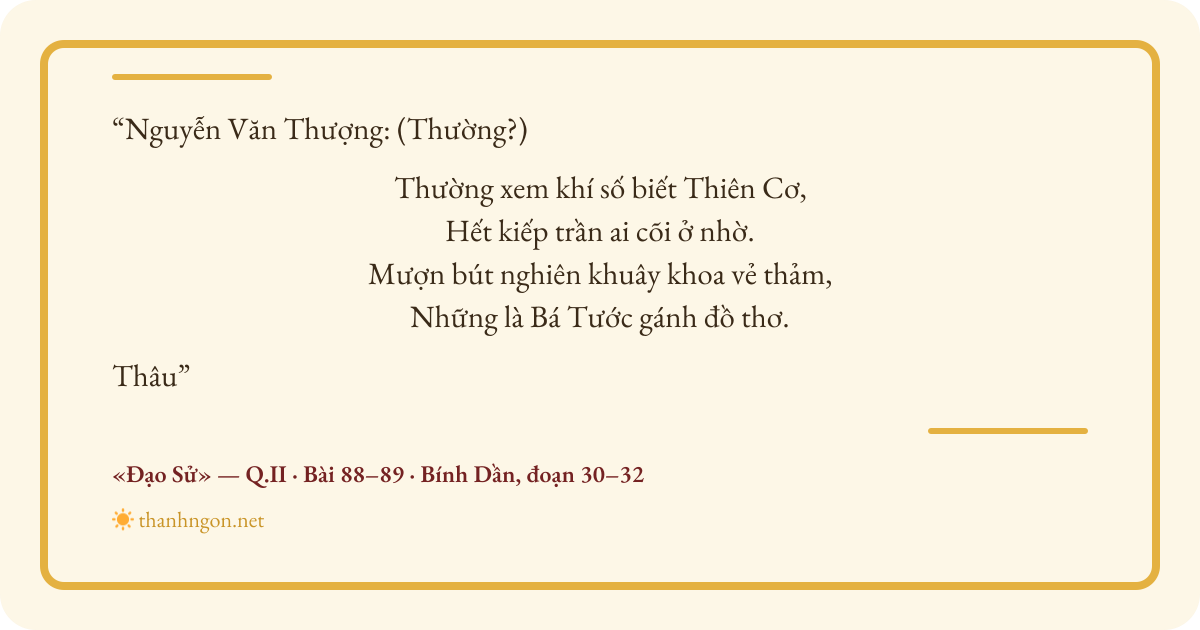 "Nguyễn Văn Thượng: (Thường?)

Thường xem khí số biết Thiên Cơ,
Hết kiếp trần ai cõi ở nhờ.
Mượn bút nghiên khuây khoa vẻ thảm,
Những là Bá Tước gánh đồ thơ.

Thâu"

«Đạo Sử» — Q.II · Bài 88–89 · Bính Dần, đoạn 30–32

thanhngon.net